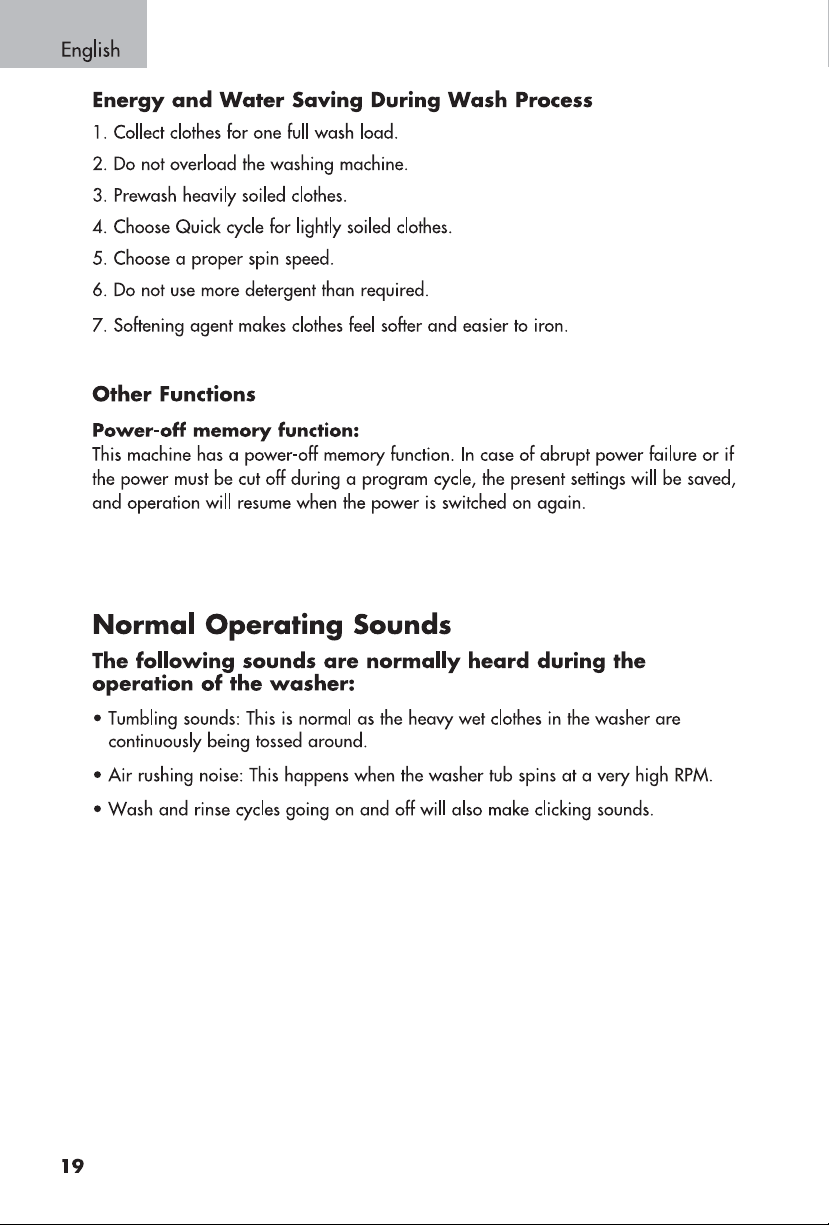 English

Energy and Water Saving During Wash Process

1. Collect clothes for one full wash load.

2. Do not overload the washing machine.

3. Prewash heavily soiled clothes.

4. Choose Quick cycle for lightly soiled clothes.

5. Choose a proper spin speed.

6. Do not use more detergent than required.

7. Softening agent makes clothes feel softer and easier to iron.

Other Functions

Power-off memory function:
This machine has a power-off memory function. In case of abrupt power failure or if the power must be cut off during a program cycle, the present settings will be saved, and operation will resume when the power is switched on again.

Normal Operating Sounds

The following sounds are normally heard during the operation of the washer:

• Tumbling sounds: This is normal as the heavy wet clothes in the washer are continuously being tossed around.

• Air rushing noise: This happens when the washer tub spins at a very high RPM.

• Wash and rinse cycles going on and off will also make clicking sounds.

19